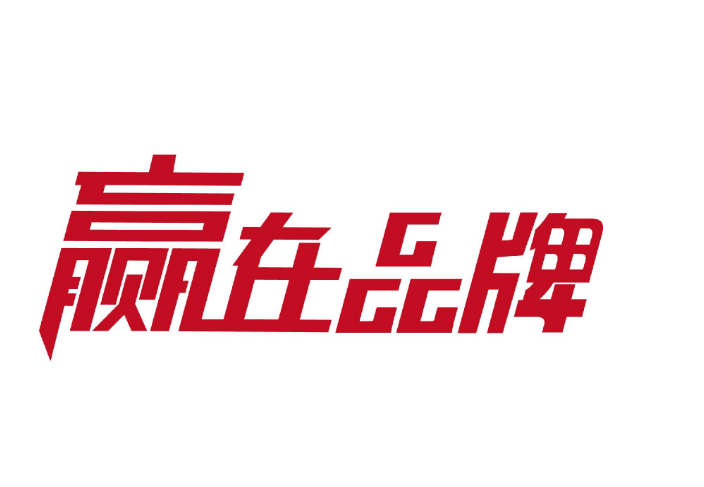 赢在品牌